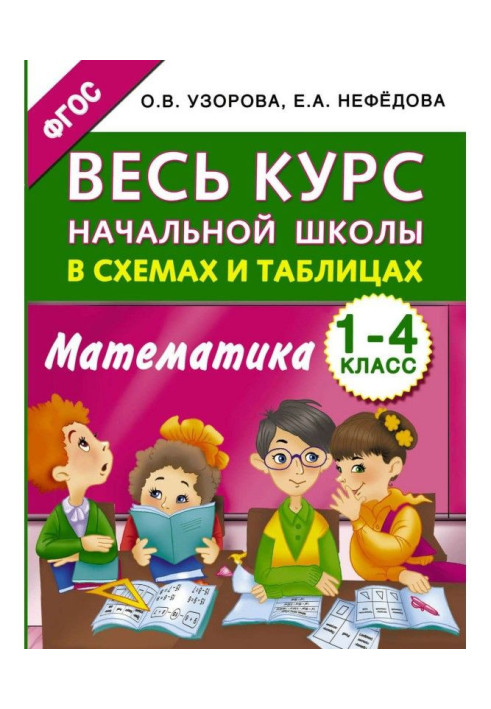 ФГОС

О.В. УЗОРОВА, Е.А. НЕФЁДОВА

ВЕСЬ КУРС
НАЧАЛЬНОЙ ШКОЛЫ
В СХЕМАХ И ТАБЛИЦАХ

Математика

1-4
КЛАСС